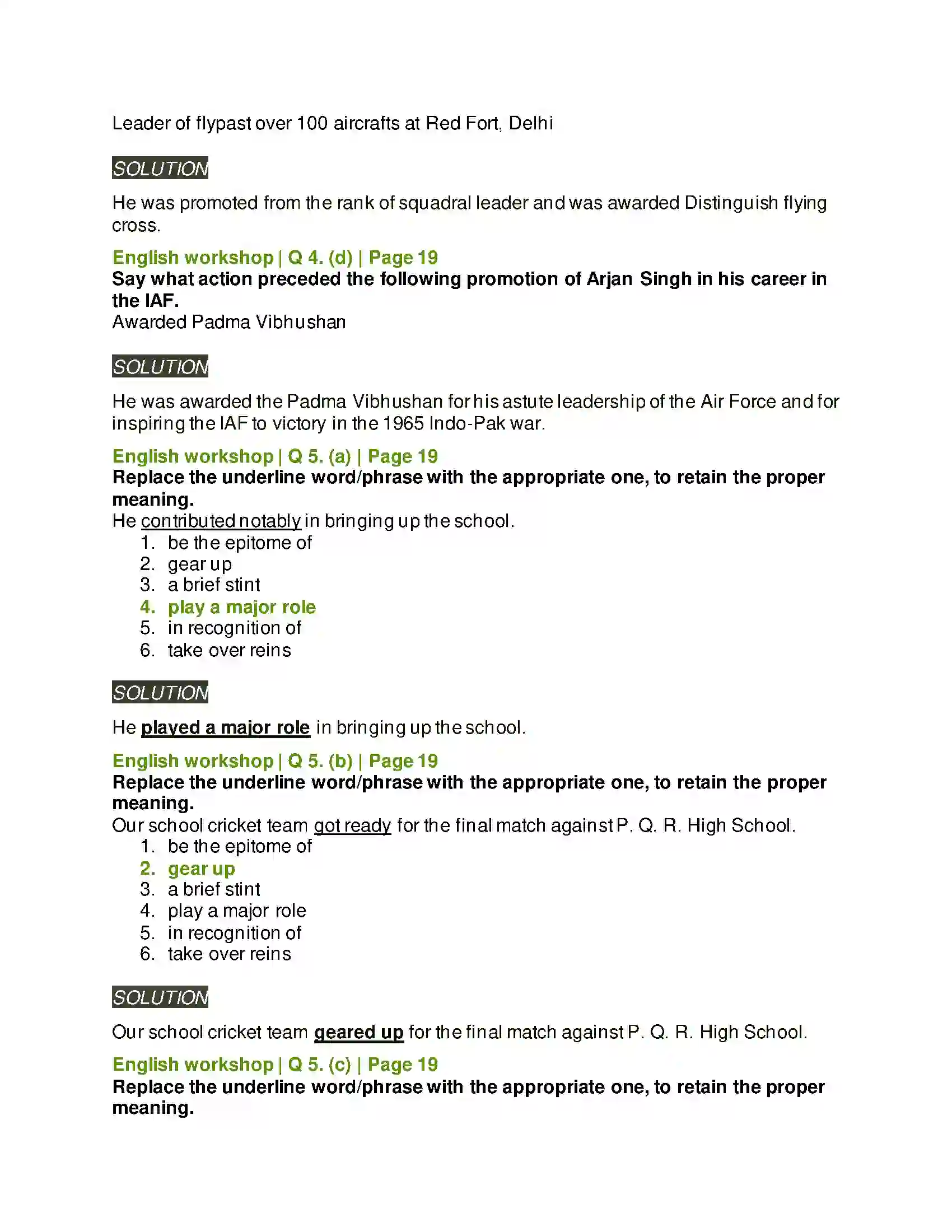 Leader of flypast over 100 aircrafts at Red Fort, Delhi

SOLUTION

He was promoted from the rank of squadral leader and was awarded Distinguish flying cross.

English workshop | Q 4. (d) | Page 19
Say what action preceded the following promotion of Arjan Singh in his career in the IAF.
Awarded Padma Vibhushan

SOLUTION

He was awarded the Padma Vibhushan for his astute leadership of the Air Force and for inspiring the IAF to victory in the 1965 Indo-Pak war.

English workshop | Q 5. (a) | Page 19
Replace the underline word/phrase with the appropriate one, to retain the proper meaning.
He contributed notably in bringing up the school.
1. be the epitome of
2. gear up
3. a brief stint
4. play a major role
5. in recognition of
6. take over reins

SOLUTION

He played a major role in bringing up the school.

English workshop | Q 5. (b) | Page 19
Replace the underline word/phrase with the appropriate one, to retain the proper meaning.
Our school cricket team got ready for the final match against P. Q. R. High School.
1. be the epitome of
2. gear up
3. a brief stint
4. play a major role
5. in recognition of
6. take over reins

SOLUTION

Our school cricket team geared up for the final match against P. Q. R. High School.

English workshop | Q 5. (c) | Page 19
Replace the underline word/phrase with the appropriate one, to retain the proper meaning.